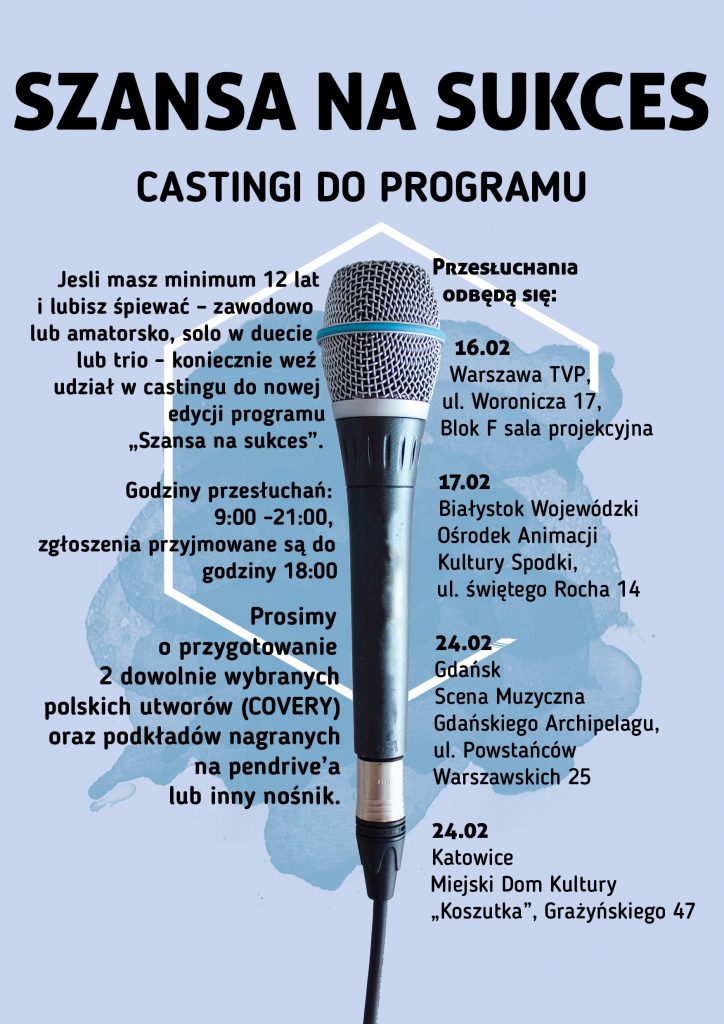 SZANSA NA SUKCES

CASTINGI DO PROGRAMU

Jesli masz minimum 12 lat i lubisz śpiewać - zawodowo lub amatorsko, solo w duecie lub trio - koniecznie weź udział w castingu do nowej edycji programu „Szansa na sukces".

Godziny przesłuchań: 9:00 -21:00, zgłoszenia przyjmowane są do godziny 18:00

Prosimy o przygotowanie 2 dowolnie wybranych polskich utworów (COVERY) oraz podkładów nagranych na pendrive'a lub inny nośnik.

Przesłuchania odbędą się:

16.02
Warszawa TVP, ul. Woronicza 17, Blok F sala projekcyjna

17.02
Białystok Wojewódzki Ośrodek Animacji Kultury Spodki, ul. świętego Rocha 14

24.02
Gdańsk
Scena Muzyczna Gdańskiego Archipelagu, ul. Powstańców Warszawskich 25

24.02
Katowice
Miejski Dom Kultury „Koszutka", Grażyńskiego 47